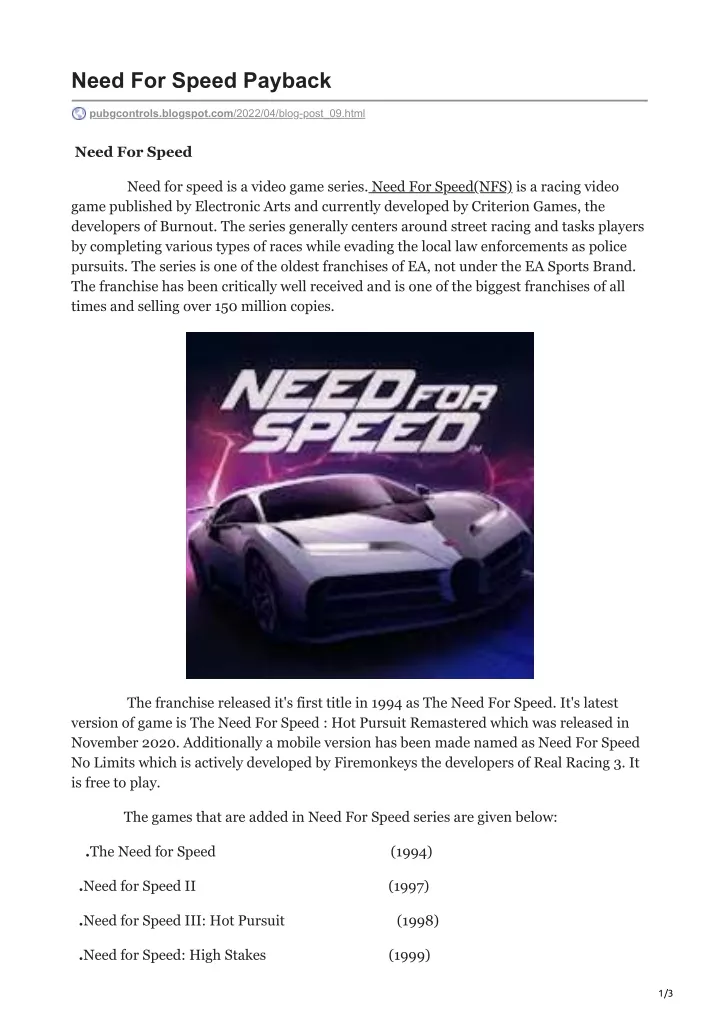 Need For Speed Payback

pubgcontrols.blogspot.com/2022/04/blog-post_09.html

Need For Speed

Need for speed is a video game series. Need For Speed(NFS) is a racing video game published by Electronic Arts and currently developed by Criterion Games, the developers of Burnout. The series generally centers around street racing and tasks players by completing various types of races while evading the local law enforcements as police pursuits. The series is one of the oldest franchises of EA, not under the EA Sports Brand. The franchise has been critically well received and is one of the biggest franchises of all times and selling over 150 million copies.

NEED FOR SPEED

The franchise released it's first title in 1994 as The Need For Speed. It's latest version of game is The Need For Speed : Hot Pursuit Remastered which was released in November 2020. Additionally a mobile version has been made named as Need For Speed No Limits which is actively developed by Firemonkeys the developers of Real Racing 3. It is free to play.

The games that are added in Need For Speed series are given below:

.The Need for Speed (1994)

.Need for Speed II (1997)

.Need for Speed III: Hot Pursuit (1998)

.Need for Speed: High Stakes (1999)

1/3